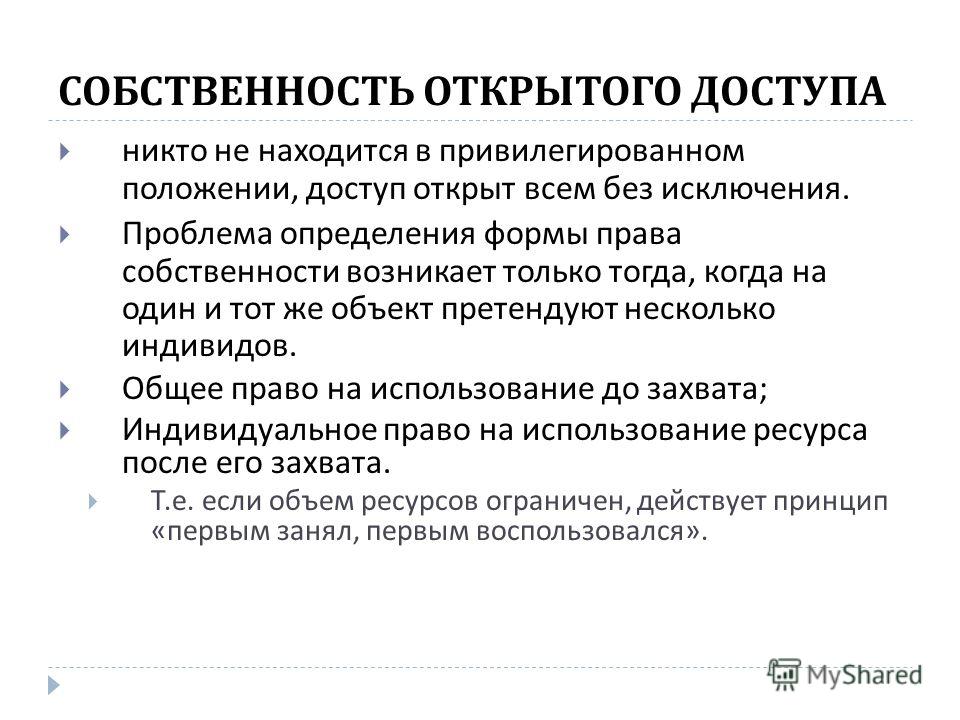 СОБСТВЕННОСТЬ ОТКРЫТОГО ДОСТУПА

никто не находится в привилегированном положении, доступ открыт всем без исключения.

Проблема определения формы права собственности возникает только тогда, когда на один и тот же объект претендуют несколько индивидов.

Общее право на использование до захвата;

Индивидуальное право на использование ресурса после его захвата.

Т.е. если объем ресурсов ограничен, действует принцип «первым занял, первым воспользовался».

MyShared